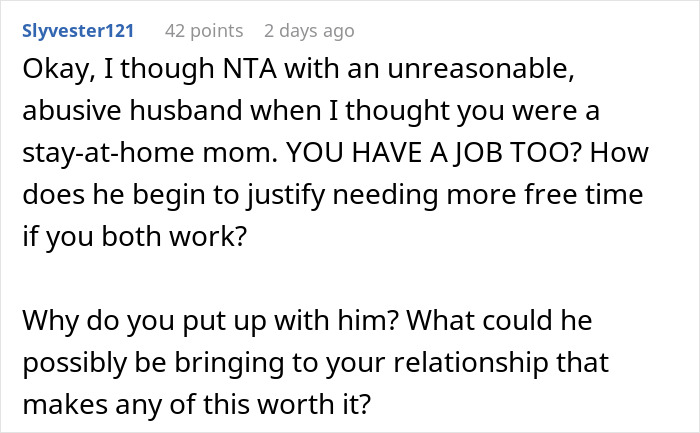 Slyvester121 42 points 2 days ago

Okay, I though NTA with an unreasonable, abusive husband when I thought you were a stay-at-home mom. YOU HAVE A JOB TOO? How does he begin to justify needing more free time if you both work?

Why do you put up with him? What could he possibly be bringing to your relationship that makes any of this worth it?